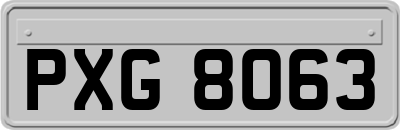 PXG 8063